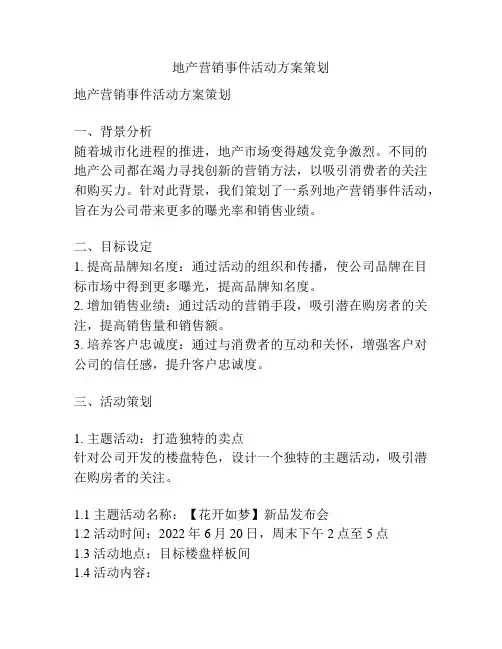 地产营销事件活动方案策划

地产营销事件活动方案策划

一、背景分析
随着城市化进程的推进，地产市场变得越发竞争激烈。不同的地产公司都在竭力寻找创新的营销方法，以吸引消费者的关注和购买力。针对此背景，我们策划了一系列地产营销事件活动，旨在为公司带来更多的曝光率和销售业绩。

二、目标设定
1. 提高品牌知名度：通过活动的组织和传播，使公司品牌在目标市场中得到更多曝光，提高品牌知名度。
2. 增加销售业绩：通过活动的营销手段，吸引潜在购房者的关注，提高销售量和销售额。
3. 培养客户忠诚度：通过与消费者的互动和关怀，增强客户对公司的信任感，提升客户忠诚度。

三、活动策划

1. 主题活动：打造独特的卖点
针对公司开发的楼盘特色，设计一个独特的主题活动，吸引潜在购房者的关注。

1.1 主题活动名称：【花开如梦】新品发布会
1.2 活动时间：2022 年 6 月 20 日，周末下午 2 点至 5 点
1.3 活动地点：目标楼盘样板间
1.4 活动内容：